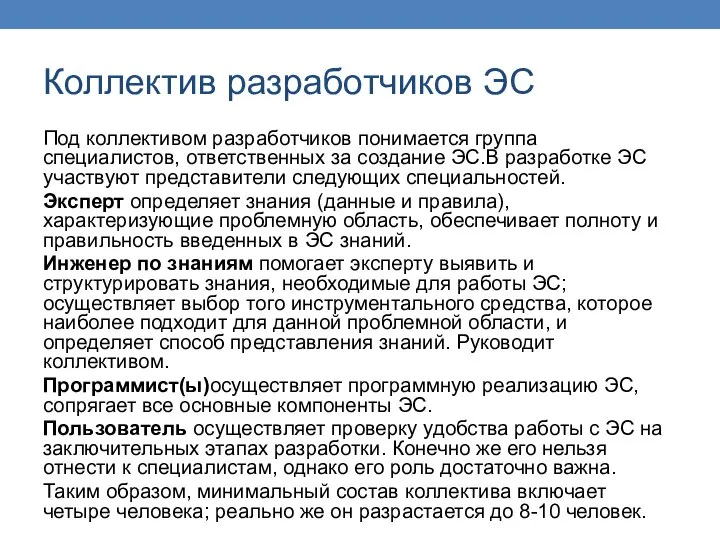 Коллектив разработчиков ЭС

Под коллективом разработчиков понимается группа специалистов, ответственных за создание ЭС.В разработке ЭС участвуют представители следующих специальностей.

Эксперт определяет знания (данные и правила), характеризующие проблемную область, обеспечивает полноту и правильность введенных в ЭС знаний.

Инженер по знаниям помогает эксперту выявить и структурировать знания, необходимые для работы ЭС; осуществляет выбор того инструментального средства, которое наиболее подходит для данной проблемной области, и определяет способ представления знаний. Руководит коллективом.

Программист(ы)осуществляет программную реализацию ЭС, сопрягает все основные компоненты ЭС.

Пользователь осуществляет проверку удобства работы с ЭС на заключительных этапах разработки. Конечно же его нельзя отнести к специалистам, однако его роль достаточно важна.

Таким образом, минимальный состав коллектива включает четыре человека; реально же он разрастается до 8-10 человек.